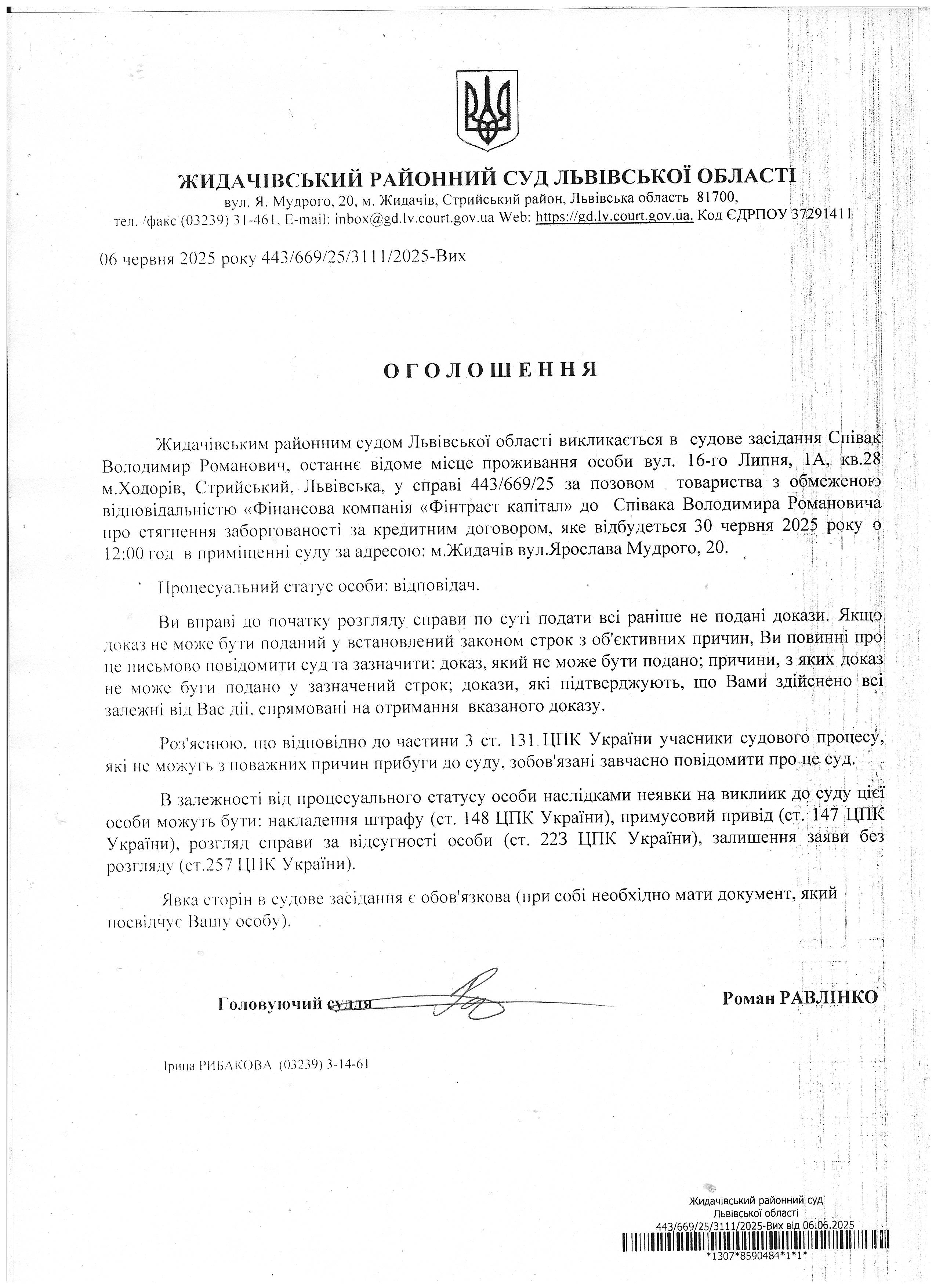 ЖИДАЧІВСЬКИЙ РАЙОННИЙ СУД ЛЬВІВСЬКОЇ ОБЛАСТІ
вул. Я. Мудрого, 20, м. Жидачів, Стрийський район, Львівська область 81700,
тел. /факс (03239) 31-461, E-mail: inbox@gd.lv.court.gov.ua Web: https://gd.lv.court.gov.ua. Код ЄДРПОУ 37291411

06 червня 2025 року 443/669/25/3111/2025-Вих

ОГОЛОШЕННЯ

Жидачівським районним судом Львівської області викликається в судове засідання Співак Володимир Романович, останнє відоме місце проживання особи вул. 16-го Липня, 1А, кв.28 м.Ходорів, Стрийський, Львівська, у справі 443/669/25 за позовом товариства з обмеженою відповідальністю «Фінансова компанія «Фінтраст капітал» до Співака Володимира Романовича про стягнення заборгованості за кредитним договором, яке відбудеться 30 червня 2025 року о 12:00 год в приміщенні суду за адресою: м.Жидачів вул.Ярослава Мудрого, 20.

Процесуальний статус особи: відповідач.

Ви вправі до початку розгляду справи по суті подати всі раніше не подані докази. Якщо доказ не може бути поданий у встановлений законом строк з об'єктивних причин, Ви повинні про це письмово повідомити суд та зазначити: доказ, який не може бути подано; причини, з яких доказ не може бути подано у зазначений строк; докази, які підтверджують, що Вами здійснено всі залежні від Вас дії, спрямовані на отримання вказаного доказу.

Роз'яснюю, що відповідно до частини 3 ст. 131 ЦПК України учасники судового процесу, які не можуть з поважних причин прибути до суду, зобов'язані завчасно повідомити про це суд.

В залежності від процесуального статусу особи наслідками неявки на виклик до суду цієї особи можуть бути: накладення штрафу (ст. 148 ЦПК України), примусовий привід (ст. 147 ЦПК України), розгляд справи за відсутності особи (ст. 223 ЦПК України), залишення заяви без розгляду (ст.257 ЦПК України).

Явка сторін в судове засідання є обов'язкова (при собі необхідно мати документ, який посвідчує Вашу особу).

Головуючий суддя Роман РАВЛІНКО

Ірина РИБАКОВА (03239) 3-14-61

Жидачівський районний суд
Львівської області
443/669/25/3111/2025-Вих від 06.06.2025
*1307*8590484*1*1*